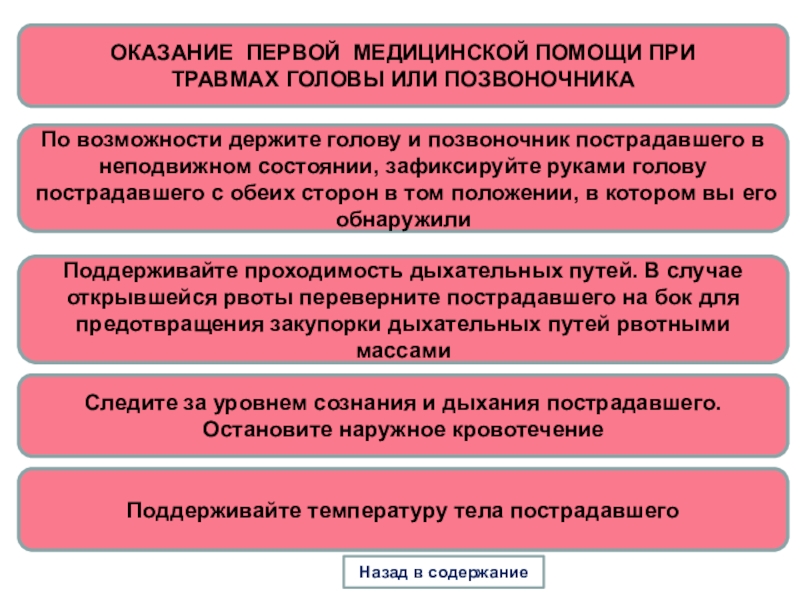 ОКАЗАНИЕ ПЕРВОЙ МЕДИЦИНСКОЙ ПОМОЩИ ПРИ ТРАВМАХ ГОЛОВЫ ИЛИ ПОЗВОНОЧНИКА

По возможности держите голову и позвоночник пострадавшего в неподвижном состоянии, зафиксируйте руками голову пострадавшего с обеих сторон в том положении, в котором вы его обнаружили

Поддерживайте проходимость дыхательных путей. В случае открывшейся рвоты переверните пострадавшего на бок для предотвращения закупорки дыхательных путей рвотными массами

Следите за уровнем сознания и дыхания пострадавшего. Остановите наружное кровотечение

Поддерживайте температуру тела пострадавшего

Назад в содержание